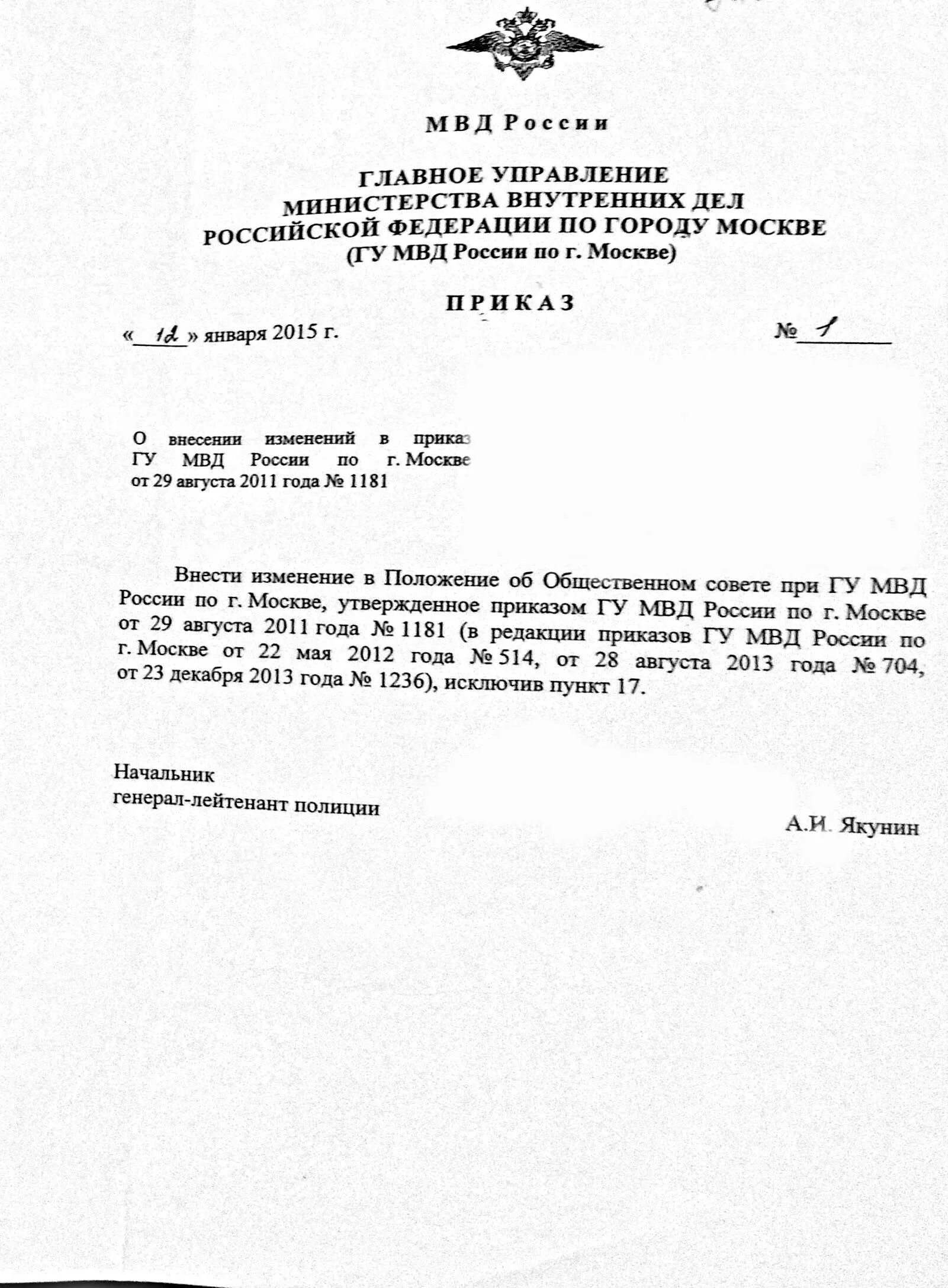 МВД России

ГЛАВНОЕ УПРАВЛЕНИЕ
МИНИСТЕРСТВА ВНУТРЕННИХ ДЕЛ
РОССИЙСКОЙ ФЕДЕРАЦИИ ПО ГОРОДУ МОСКВЕ
(ГУ МВД России по г. Москве)

ПРИКАЗ

« 12 » января 2015 г. № 1

О внесении изменений в приказ ГУ МВД России по г. Москве от 29 августа 2011 года № 1181

Внести изменение в Положение об Общественном совете при ГУ МВД России по г. Москве, утвержденное приказом ГУ МВД России по г. Москве от 29 августа 2011 года № 1181 (в редакции приказов ГУ МВД России по г. Москве от 22 мая 2012 года № 514, от 28 августа 2013 года № 704, от 23 декабря 2013 года № 1236), исключив пункт 17.

Начальник
генерал-лейтенант полиции

А.И. Якунин